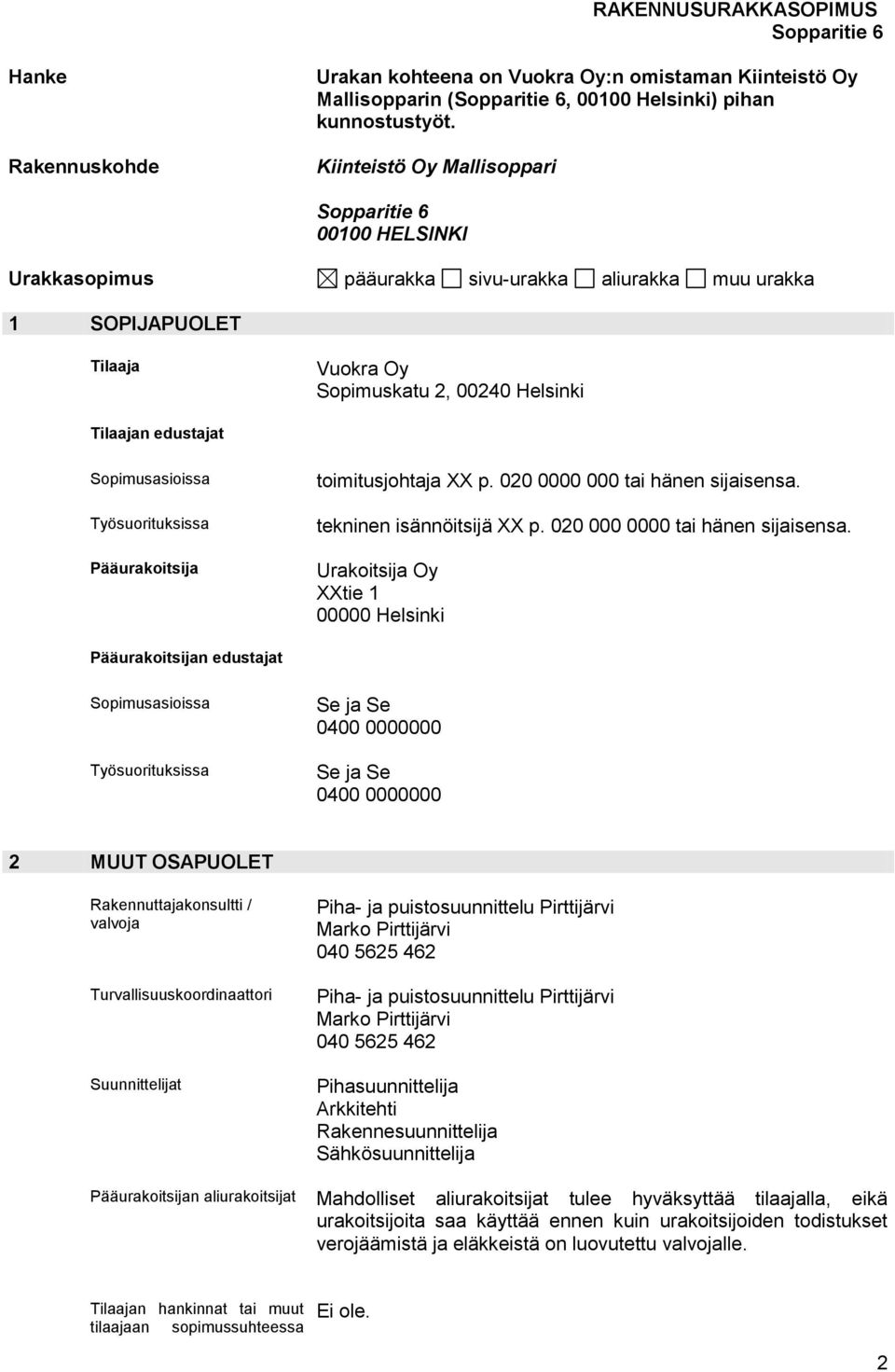 RAKENNUSURAKKASOPIMUS
Sopparitie 6

Hanke

Urakan kohteena on Vuokra Oy:n omistaman Kiinteistö Oy Mallisopparin (Sopparitie 6, 00100 Helsinki) pihan kunnostustyöt.

Rakennuskohde

Kiinteistö Oy Mallisoppari

Sopparitie 6
00100 HELSINKI

Urakkasopimus

☒ pääurakka ☐ sivu-urakka ☐ aliurakka ☐ muu urakka

1 SOPIJAPUOLET

Tilaaja

Vuokra Oy
Sopimuskatu 2, 00240 Helsinki

Tilaajan edustajat

Sopimusasioissa

toimitusjohtaja XX p. 020 0000 000 tai hänen sijaisensa.

Työsuorituksissa

tekninen isännöitsijä XX p. 020 000 0000 tai hänen sijaisensa.

Pääurakoitsija

Urakoitsija Oy
XXtie 1
00000 Helsinki

Pääurakoitsijan edustajat

Sopimusasioissa

Se ja Se
0400 0000000

Työsuorituksissa

Se ja Se
0400 0000000

2 MUUT OSAPUOLET

Rakennuttajakonsultti / valvoja

Piha- ja puistosuunnittelu Pirttijärvi
Marko Pirttijärvi
040 5625 462

Turvallisuuskoordinaattori

Piha- ja puistosuunnittelu Pirttijärvi
Marko Pirttijärvi
040 5625 462

Suunnittelijat

Pihasuunnittelija
Arkkitehti
Rakennesuunnittelija
Sähkösuunnittelija

Pääurakoitsijan aliurakoitsijat

Mahdolliset aliurakoitsijat tulee hyväksyttää tilaajalla, eikä urakoitsijoita saa käyttää ennen kuin urakoitsijoiden todistukset verojäämistä ja eläkkeistä on luovutettu valvojalle.

Tilaajan hankinnat tai muut tilaajaan sopimussuhteessa

Ei ole.

2